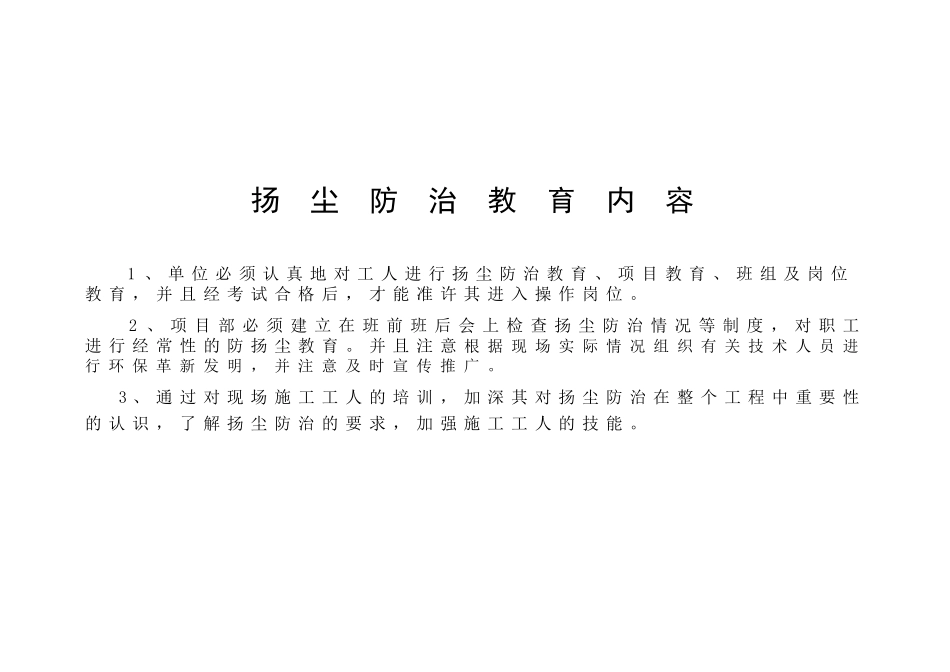 扬尘防治教育内容

1、单位必须认真地对工人进行扬尘防治教育、项目教育、班组及岗位教育，并且经考试合格后，才能准许其进入操作岗位。

2、项目部必须建立在班前班后会上检查扬尘防治情况等制度，对职工进行经常性的防扬尘教育。并且注意根据现场实际情况组织有关技术人员进行环保革新发明，并注意及时宣传推广。

3、通过对现场施工工人的培训，加深其对扬尘防治在整个工程中重要性的认识，了解扬尘防治的要求，加强施工工人的技能。